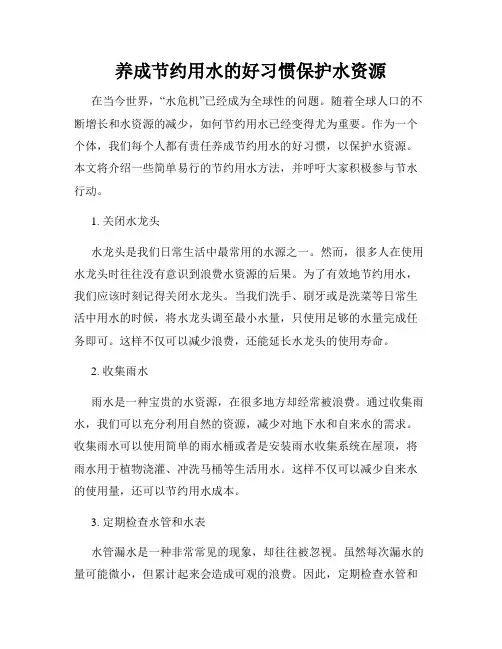 养成节约用水的好习惯保护水资源

在当今世界，“水危机”已经成为全球性的问题。随着全球人口的不断增长和水资源的减少，如何节约用水已经变得尤为重要。作为一个个体，我们每个人都有责任养成节约用水的好习惯，以保护水资源。本文将介绍一些简单易行的节约用水方法，并呼吁大家积极参与节水行动。

1. 关闭水龙头

水龙头是我们日常生活中最常用的水源之一。然而，很多人在使用水龙头时往往没有意识到浪费水资源的后果。为了有效地节约用水，我们应该时刻记得关闭水龙头。当我们洗手、刷牙或是洗菜等日常生活中用水的时候，将水龙头调至最小水量，只使用足够的水量完成任务即可。这样不仅可以减少浪费，还能延长水龙头的使用寿命。

2. 收集雨水

雨水是一种宝贵的水资源，在很多地方却经常被浪费。通过收集雨水，我们可以充分利用自然的资源，减少对地下水和自来水的需求。收集雨水可以使用简单的雨水桶或者是安装雨水收集系统在屋顶，将雨水用于植物浇灌、冲洗马桶等生活用水。这样不仅可以减少自来水的使用量，还可以节约用水成本。

3. 定期检查水管和水表

水管漏水是一种非常常见的现象，却往往被忽视。虽然每次漏水的量可能微小，但累计起来会造成可观的浪费。因此，定期检查水管和